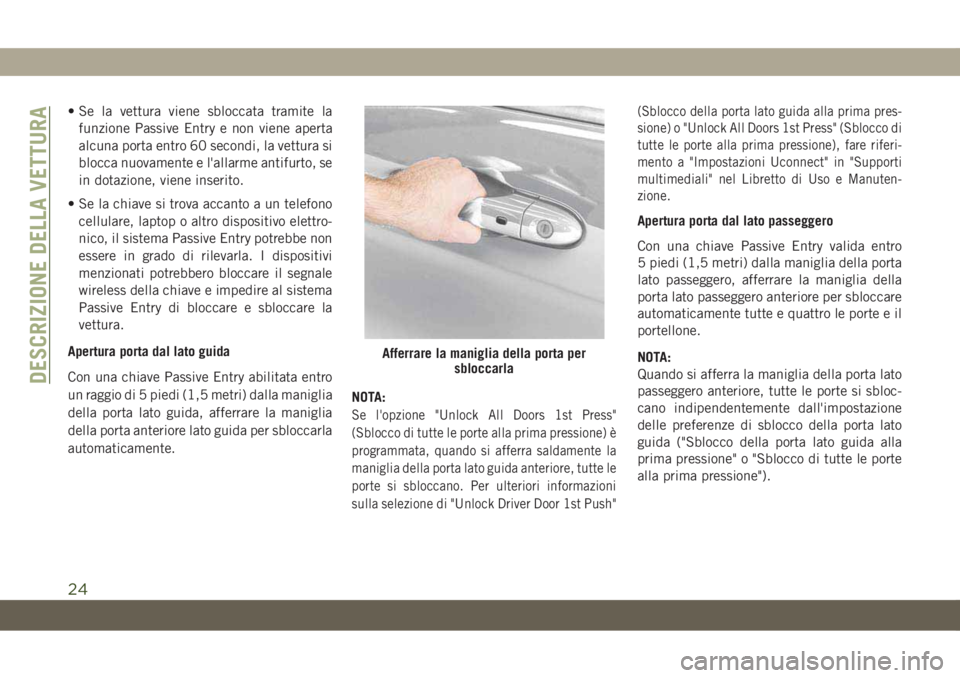 DESCRIZIONE DELLA VETTURA

• Se la vettura viene sbloccata tramite la funzione Passive Entry e non viene aperta alcuna porta entro 60 secondi, la vettura si blocca nuovamente e l'allarme antifurto, se in dotazione, viene inserito.

• Se la chiave si trova accanto a un telefono cellulare, laptop o altro dispositivo elettronico, il sistema Passive Entry potrebbe non essere in grado di rilevarla. I dispositivi menzionati potrebbero bloccare il segnale wireless della chiave e impedire al sistema Passive Entry di bloccare e sbloccare la vettura.

Apertura porta dal lato guida

Con una chiave Passive Entry abilitata entro un raggio di 5 piedi (1,5 metri) dalla maniglia della porta lato guida, afferrare la maniglia della porta anteriore lato guida per sbloccarla automaticamente.

Afferrare la maniglia della porta per sbloccarla

NOTA:
Se l'opzione "Unlock All Doors 1st Press" (Sblocco di tutte le porte alla prima pressione) è programmata, quando si afferra saldamente la maniglia della porta lato guida anteriore, tutte le porte si sbloccano. Per ulteriori informazioni sulla selezione di "Unlock Driver Door 1st Push" (Sblocco della porta lato guida alla prima pressione) o "Unlock All Doors 1st Press" (Sblocco di tutte le porte alla prima pressione), fare riferimento a "Impostazioni Uconnect" in "Supporti multimediali" nel Libretto di Uso e Manutenzione.

Apertura porta dal lato passeggero

Con una chiave Passive Entry valida entro 5 piedi (1,5 metri) dalla maniglia della porta lato passeggero, afferrare la maniglia della porta lato passeggero anteriore per sbloccare automaticamente tutte e quattro le porte e il portellone.

NOTA:
Quando si afferra la maniglia della porta lato passeggero anteriore, tutte le porte si sbloccano indipendentemente dall'impostazione delle preferenze di sblocco della porta lato guida ("Sblocco della porta lato guida alla prima pressione" o "Sblocco di tutte le porte alla prima pressione").

24

carmanualsonline.info